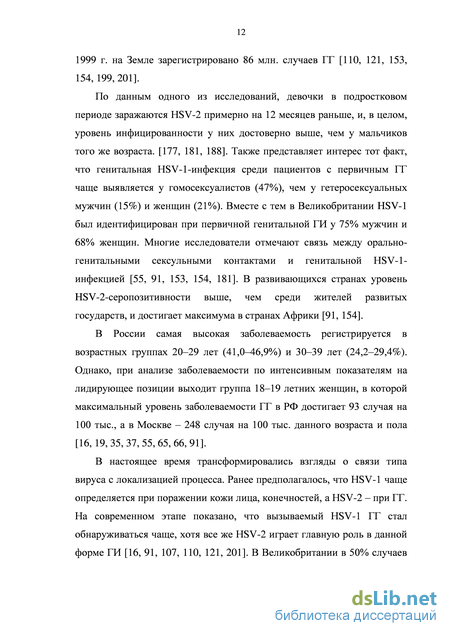 12

1999 г. на Земле зарегистрировано 86 млн. случаев ГГ [110, 121, 153, 154, 199, 201].

По данным одного из исследований, девочки в подростковом периоде заражаются HSV-2 примерно на 12 месяцев раньше, и, в целом, уровень инфицированности у них достоверно выше, чем у мальчиков того же возраста. [177, 181, 188]. Также представляет интерес тот факт, что генитальная HSV-1-инфекция среди пациентов с первичным ГГ чаще выявляется у гомосексуалистов (47%), чем у гетеросексуальных мужчин (15%) и женщин (21%). Вместе с тем в Великобритании HSV-1 был идентифицирован при первичной генитальной ГИ у 75% мужчин и 68% женщин. Многие исследователи отмечают связь между орально-генитальными сексульными контактами и генитальной HSV-1-инфекцией [55, 91, 153, 154, 181]. В развивающихся странах уровень HSV-2-серопозитивности выше, чем среди жителей развитых государств, и достигает максимума в странах Африки [91, 154].

В России самая высокая заболеваемость регистрируется в возрастных группах 20–29 лет (41,0–46,9%) и 30–39 лет (24,2–29,4%). Однако, при анализе заболеваемости по интенсивным показателям на лидирующее позиции выходит группа 18–19 летних женщин, в которой максимальный уровень заболеваемости ГГ в РФ достигает 93 случая на 100 тыс., а в Москве – 248 случая на 100 тыс. данного возраста и пола [16, 19, 35, 37, 55, 65, 66, 91].

В настоящее время трансформировались взгляды о связи типа вируса с локализацией процесса. Ранее предполагалось, что HSV-1 чаще определяется при поражении кожи лица, конечностей, а HSV-2 – при ГГ. На современном этапе показано, что вызываемый HSV-1 ГГ стал обнаруживаться чаще, хотя все же HSV-2 играет главную роль в данной форме ГИ [16, 91, 107, 110, 121, 201]. В Великобритании в 50% случаев

dsLib.net
библиотека диссертаций